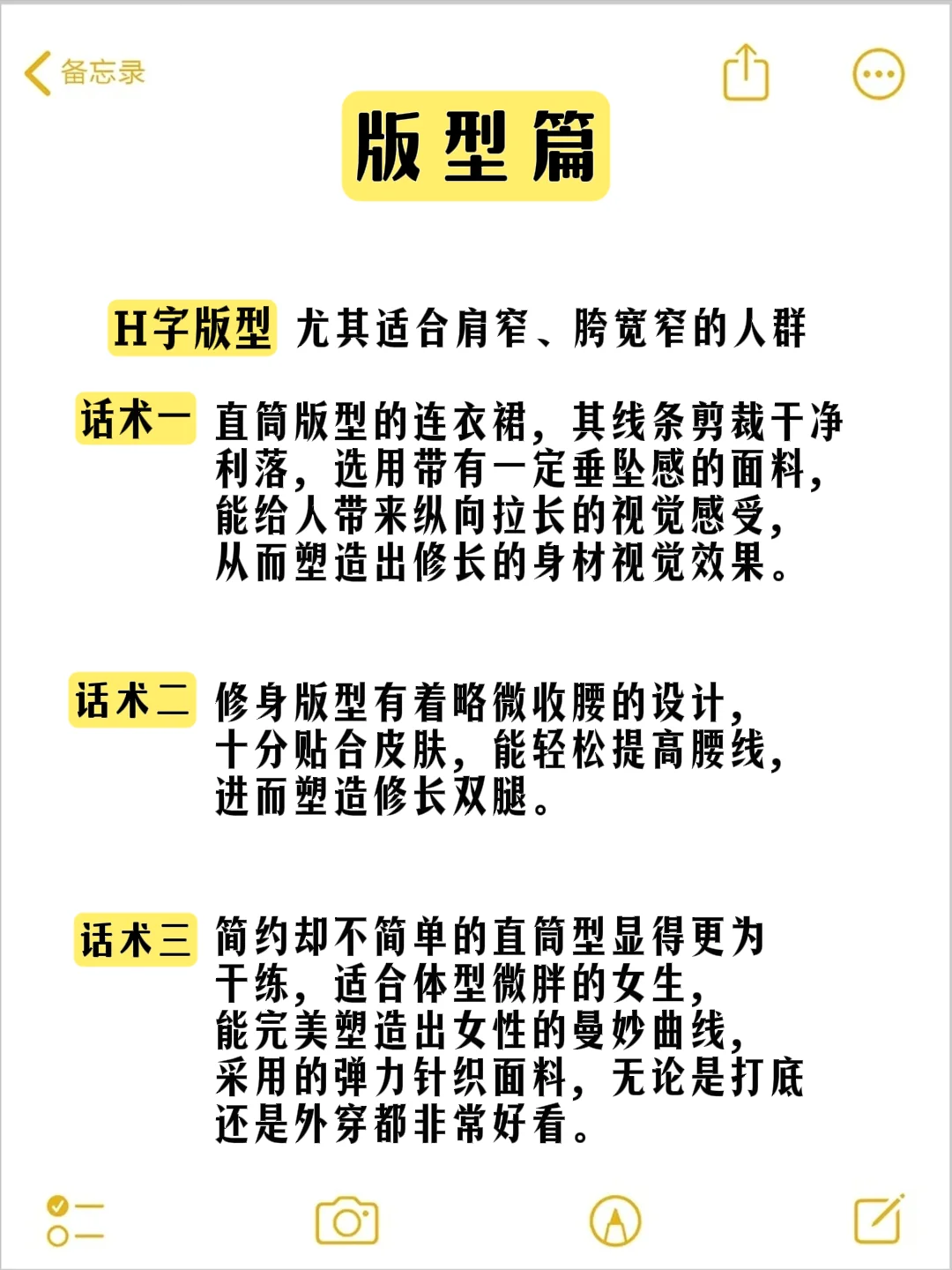 备忘录

版型篇

H字版型 尤其适合肩窄、胯宽窄的人群

话术一 直筒版型的连衣裙，其线条剪裁干净利落，选用带有一定垂坠感的面料，能给人带来纵向拉长的视觉感受，从而塑造出修长的身材视觉效果。

话术二 修身版型有着略微收腰的设计，十分贴合皮肤，能轻松提高腰线，进而塑造修长双腿。

话术三 简约却不简单的直筒型显得更为干练，适合体型微胖的女生，能完美塑造出女性的曼妙曲线，采用的弹力针织面料，无论是打底还是外穿都非常好看。